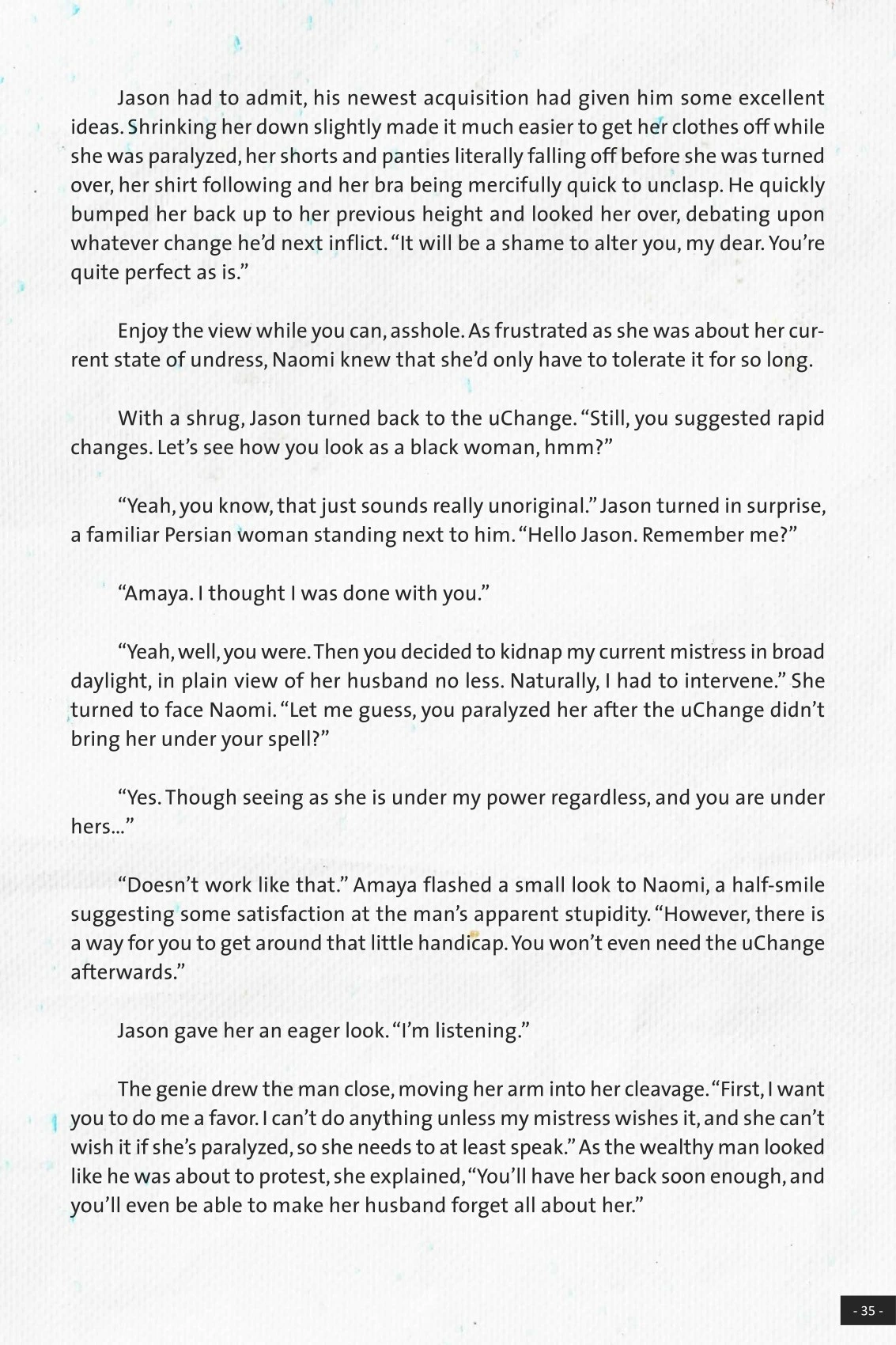 Jason had to admit, his newest acquisition had given him some excellent ideas. Shrinking her down slightly made it much easier to get her clothes off while she was paralyzed, her shorts and panties literally falling off before she was turned over, her shirt following and her bra being mercifully quick to unclasp. He quickly bumped her back up to her previous height and looked her over, debating upon whatever change he'd next inflict. "It will be a shame to alter you, my dear. You're quite perfect as is."

Enjoy the view while you can, asshole. As frustrated as she was about her current state of undress, Naomi knew that she'd only have to tolerate it for so long.

With a shrug, Jason turned back to the uChange. "Still, you suggested rapid changes. Let's see how you look as a black woman, hmm?"

"Yeah, you know, that just sounds really unoriginal." Jason turned in surprise, a familiar Persian woman standing next to him. "Hello Jason. Remember me?"

"Amaya. I thought I was done with you."

"Yeah, well, you were. Then you decided to kidnap my current mistress in broad daylight, in plain view of her husband no less. Naturally, I had to intervene." She turned to face Naomi. "Let me guess, you paralyzed her after the uChange didn't bring her under your spell?"

"Yes. Though seeing as she is under my power regardless, and you are under hers..."

"Doesn't work like that." Amaya flashed a small look to Naomi, a half-smile suggesting some satisfaction at the man's apparent stupidity. "However, there is a way for you to get around that little handicap. You won't even need the uChange afterwards."

Jason gave her an eager look. "I'm listening."

The genie drew the man close, moving her arm into her cleavage. "First, I want you to do me a favor. I can't do anything unless my mistress wishes it, and she can't wish it if she's paralyzed, so she needs to at least speak." As the wealthy man looked like he was about to protest, she explained, "You'll have her back soon enough, and you'll even be able to make her husband forget all about her."

- 35 -